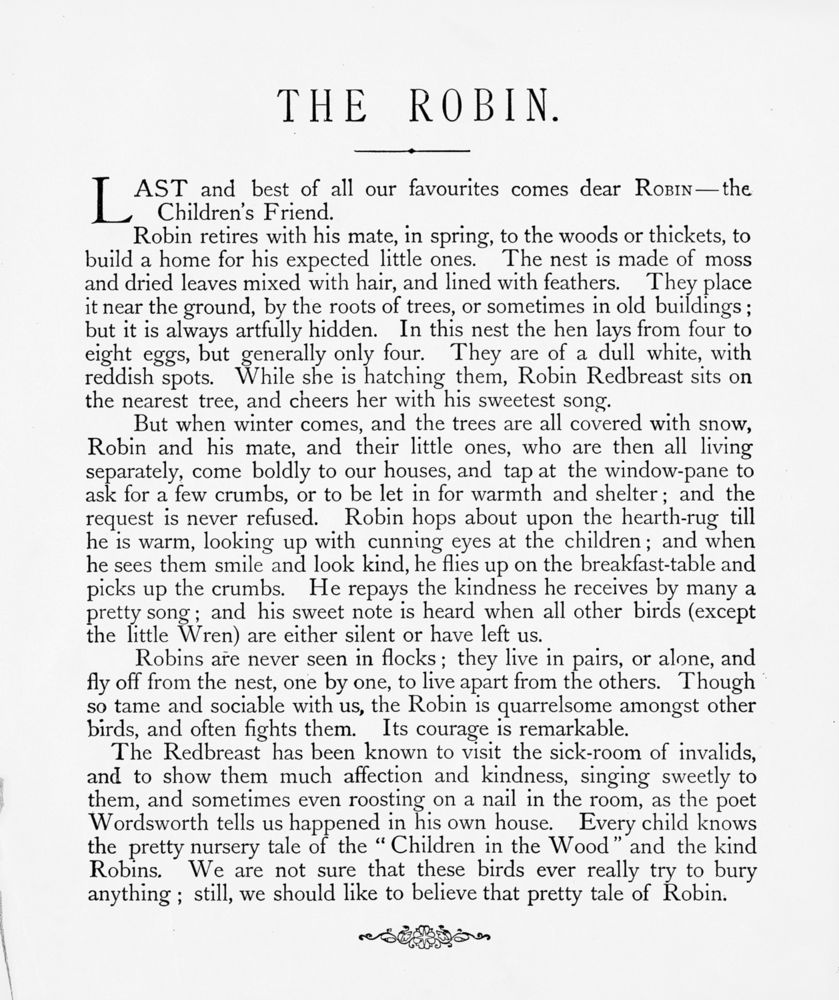 THE ROBIN.

LAST and best of all our favourites comes dear ROBIN—the Children's Friend.

Robin retires with his mate, in spring, to the woods or thickets, to build a home for his expected little ones. The nest is made of moss and dried leaves mixed with hair, and lined with feathers. They place it near the ground, by the roots of trees, or sometimes in old buildings; but it is always artfully hidden. In this nest the hen lays from four to eight eggs, but generally only four. They are of a dull white, with reddish spots. While she is hatching them, Robin Redbreast sits on the nearest tree, and cheers her with his sweetest song.

But when winter comes, and the trees are all covered with snow, Robin and his mate, and their little ones, who are then all living separately, come boldly to our houses, and tap at the window-pane to ask for a few crumbs, or to be let in for warmth and shelter; and the request is never refused. Robin hops about upon the hearth-rug till he is warm, looking up with cunning eyes at the children; and when he sees them smile and look kind, he flies up on the breakfast-table and picks up the crumbs. He repays the kindness he receives by many a pretty song; and his sweet note is heard when all other birds (except the little Wren) are either silent or have left us.

Robins are never seen in flocks; they live in pairs, or alone, and fly off from the nest, one by one, to live apart from the others. Though so tame and sociable with us, the Robin is quarrelsome amongst other birds, and often fights them. Its courage is remarkable.

The Redbreast has been known to visit the sick-room of invalids, and to show them much affection and kindness, singing sweetly to them, and sometimes even roosting on a nail in the room, as the poet Wordsworth tells us happened in his own house. Every child knows the pretty nursery tale of the "Children in the Wood" and the kind Robins. We are not sure that these birds ever really try to bury anything; still, we should like to believe that pretty tale of Robin.